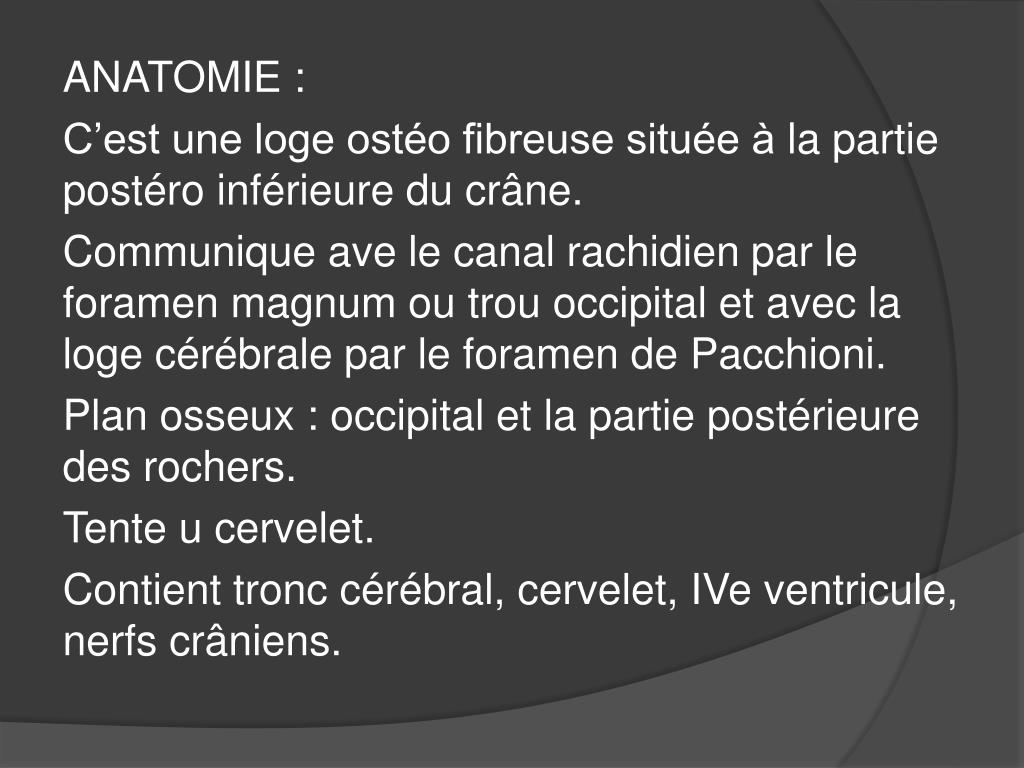 ANATOMIE :

C’est une loge ostéo fibreuse située à la partie postéro inférieure du crâne.

Communique ave le canal rachidien par le foramen magnum ou trou occipital et avec la loge cérébrale par le foramen de Pacchioni.

Plan osseux : occipital et la partie postérieure des rochers.

Tente u cervelet.

Contient tronc cérébral, cervelet, IVe ventricule, nerfs crâniens.